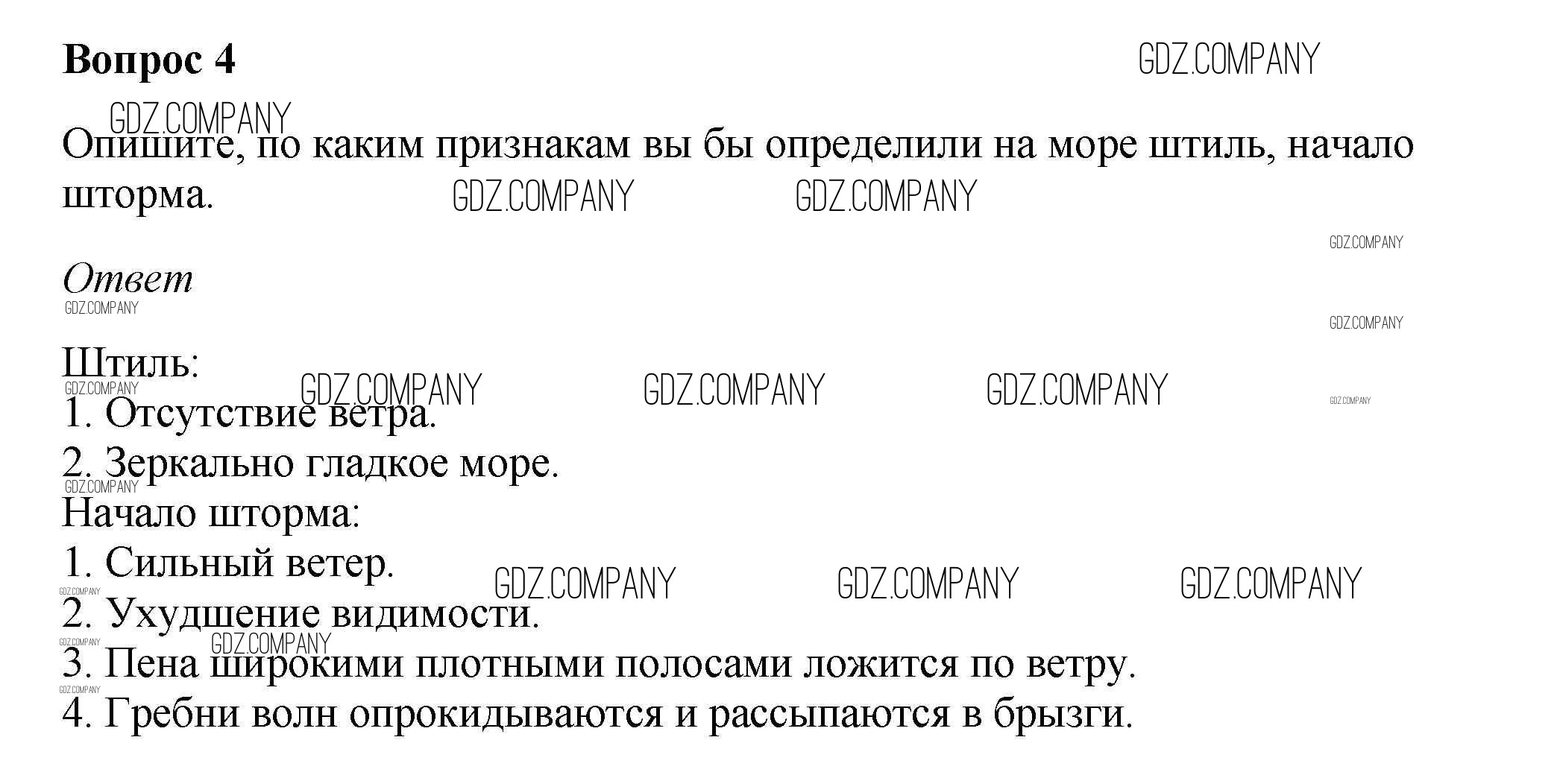 Вопрос 4

GDZ.COMPANY

GDZ.COMPANY

Опишите, по каким признакам вы бы определили на море штиль, начало шторма.

GDZ.COMPANY GDZ.COMPANY

GDZ.COMPANY

Ответ

GDZ.COMPANY

GDZ.COMPANY

Штиль:

GDZ.COMPANY GDZ.COMPANY GDZ.COMPANY GDZ.COMPANY GDZ.COMPANY

1. Отсутствие ветра.

2. Зеркально гладкое море.

GDZ.COMPANY

Начало шторма:

1. Сильный ветер.

GDZ.COMPANY GDZ.COMPANY GDZ.COMPANY GDZ.COMPANY

2. Ухудшение видимости.

GDZ.COMPANY GDZ.COMPANY

3. Пена широкими плотными полосами ложится по ветру.

GDZ.COMPANY

4. Гребни волн опрокидываются и рассыпаются в брызги.